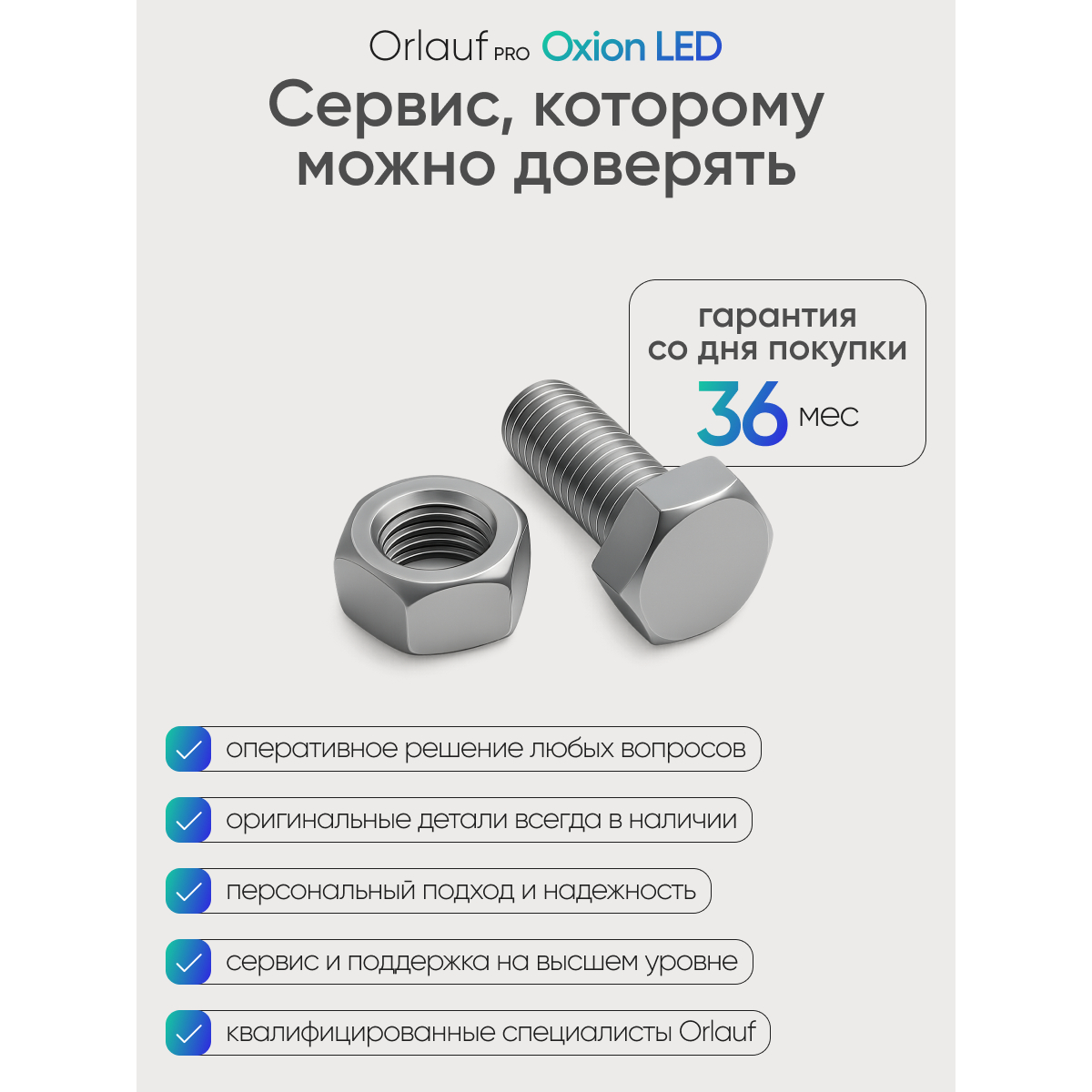 Orlauf PRO Oxion LED

Сервис, которому можно доверять

гарантия со дня покупки
36 мес

✓ оперативное решение любых вопросов

✓ оригинальные детали всегда в наличии

✓ персональный подход и надежность

✓ сервис и поддержка на высшем уровне

✓ квалифицированные специалисты Orlauf